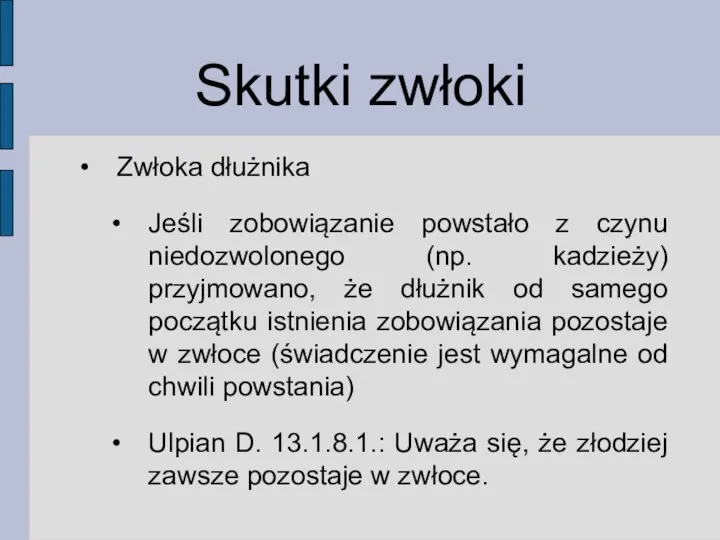 Skutki zwłoki

• Zwłoka dłużnika

• Jeśli zobowiązanie powstało z czynu niedozwolonego (np. kadzieży) przyjmowano, że dłużnik od samego początku istnienia zobowiązania pozostaje w zwłoce (świadczenie jest wymagalne od chwili powstania)

• Ulpian D. 13.1.8.1.: Uważa się, że złodziej zawsze pozostaje w zwłoce.